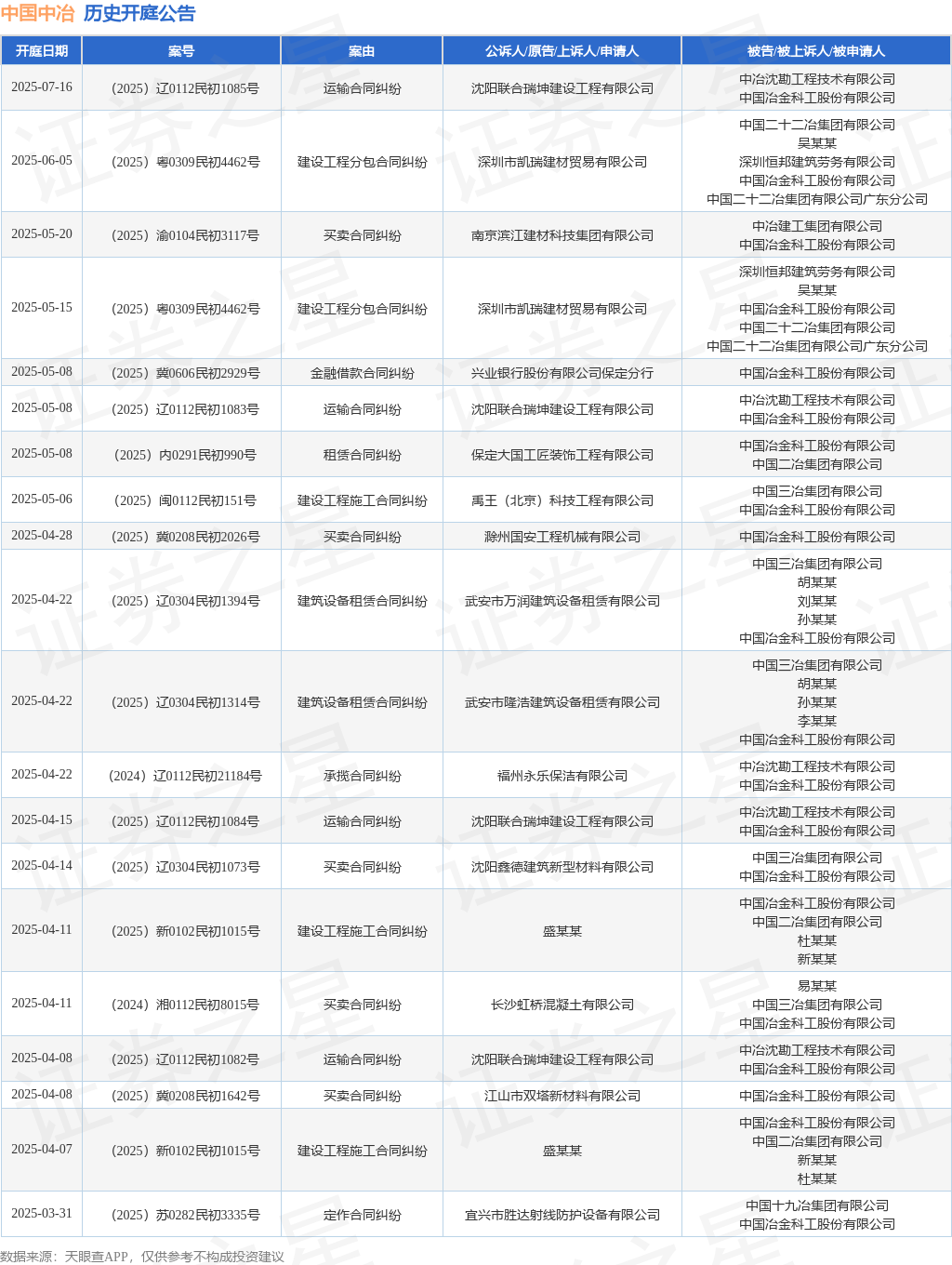 中国中冶 历史开庭公告

| 开庭日期 | 案号 | 案由 | 公诉人/原告/上诉人/申请人 | 被告/被上诉人/被申请人 |
|---|---|---|---|---|
| 2025-07-16 | （2025）辽0112民初1085号 | 运输合同纠纷 | 沈阳联合瑞坤建设工程有限公司 | 中冶沈勘工程技术有限公司 中国冶金科工股份有限公司 |
| 2025-06-05 | （2025）粤0309民初4462号 | 建设工程分包合同纠纷 | 深圳市凯瑞建材贸易有限公司 | 中国二十二冶集团有限公司 吴某某 深圳恒邦建筑劳务有限公司 中国冶金科工股份有限公司 中国二十二冶集团有限公司广东分公司 |
| 2025-05-20 | （2025）渝0104民初3117号 | 买卖合同纠纷 | 南京滨江建材科技集团有限公司 | 中冶建工集团有限公司 中国冶金科工股份有限公司 |
| 2025-05-15 | （2025）粤0309民初4462号 | 建设工程分包合同纠纷 | 深圳市凯瑞建材贸易有限公司 | 深圳恒邦建筑劳务有限公司 吴某某 中国冶金科工股份有限公司 中国二十二冶集团有限公司 中国二十二冶集团有限公司广东分公司 |
| 2025-05-08 | （2025）冀0606民初2929号 | 金融借款合同纠纷 | 兴业银行股份有限公司保定分行 | 中国冶金科工股份有限公司 |
| 2025-05-08 | （2025）辽0112民初1083号 | 运输合同纠纷 | 沈阳联合瑞坤建设工程有限公司 | 中冶沈勘工程技术有限公司 中国冶金科工股份有限公司 |
| 2025-05-08 | （2025）内0291民初990号 | 租赁合同纠纷 | 保定大国工匠装饰工程有限公司 | 中国冶金科工股份有限公司 中国二冶集团有限公司 |
| 2025-05-06 | （2025）闽0112民初151号 | 建设工程施工合同纠纷 | 禹王（北京）科技工程有限公司 | 中国三冶集团有限公司 中国冶金科工股份有限公司 |
| 2025-04-28 | （2025）冀0208民初2026号 | 买卖合同纠纷 | 滁州国安工程机械有限公司 | 中国冶金科工股份有限公司 |
| 2025-04-22 | （2025）辽0304民初1394号 | 建筑设备租赁合同纠纷 | 武安市万润建筑设备租赁有限公司 | 中国三冶集团有限公司 胡某某 刘某某 孙某某 中国冶金科工股份有限公司 |
| 2025-04-22 | （2025）辽0304民初1314号 | 建筑设备租赁合同纠纷 | 武安市隆浩建筑设备租赁有限公司 | 中国三冶集团有限公司 胡某某 孙某某 李某某 中国冶金科工股份有限公司 |
| 2025-04-22 | （2024）辽0112民初21184号 | 承揽合同纠纷 | 福州永乐保洁有限公司 | 中冶沈勘工程技术有限公司 中国冶金科工股份有限公司 |
| 2025-04-15 | （2025）辽0112民初1084号 | 运输合同纠纷 | 沈阳联合瑞坤建设工程有限公司 | 中冶沈勘工程技术有限公司 中国冶金科工股份有限公司 |
| 2025-04-14 | （2025）辽0304民初1073号 | 买卖合同纠纷 | 沈阳鑫德建筑新型材料有限公司 | 中国三冶集团有限公司 中国冶金科工股份有限公司 |
| 2025-04-11 | （2025）新0102民初1015号 | 建设工程施工合同纠纷 | 盛某某 | 中国冶金科工股份有限公司 中国二冶集团有限公司 杜某某 新某某 |
| 2025-04-11 | （2024）湘0112民初8015号 | 买卖合同纠纷 | 长沙虹桥混凝土有限公司 | 易某某 中国三冶集团有限公司 中国冶金科工股份有限公司 |
| 2025-04-08 | （2025）辽0112民初1082号 | 运输合同纠纷 | 沈阳联合瑞坤建设工程有限公司 | 中冶沈勘工程技术有限公司 中国冶金科工股份有限公司 |
| 2025-04-08 | （2025）冀0208民初1642号 | 买卖合同纠纷 | 江山市双塔新材料有限公司 | 中国冶金科工股份有限公司 |
| 2025-04-07 | （2025）新0102民初1015号 | 建设工程施工合同纠纷 | 盛某某 | 中国冶金科工股份有限公司 中国二冶集团有限公司 新某某 杜某某 |
| 2025-03-31 | （2025）苏0282民初3335号 | 定作合同纠纷 | 宜兴市胜达射线防护设备有限公司 | 中国十九冶集团有限公司 中国冶金科工股份有限公司 |

数据来源：天眼查APP，仅供参考不构成投资建议